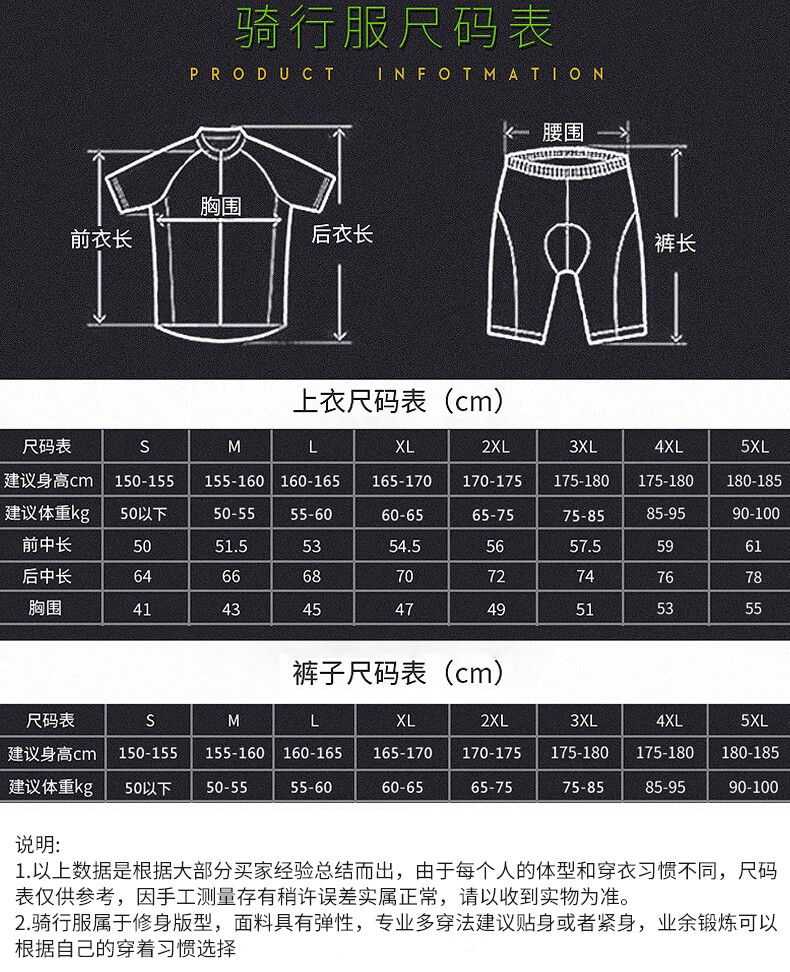 骑行服尺码表
PRODUCT INFOTMATION

前衣长
胸围
后衣长
腰围
裤长

上衣尺码表（cm）

| 尺码表 | S | M | L | XL | 2XL | 3XL | 4XL | 5XL |
|---|---|---|---|---|---|---|---|---|
| 建议身高cm | 150-155 | 155-160 | 160-165 | 165-170 | 170-175 | 175-180 | 175-180 | 180-185 |
| 建议体重kg | 50以下 | 50-55 | 55-60 | 60-65 | 65-75 | 75-85 | 85-95 | 90-100 |
| 前中长 | 50 | 51.5 | 53 | 54.5 | 56 | 57.5 | 59 | 61 |
| 后中长 | 64 | 66 | 68 | 70 | 72 | 74 | 76 | 78 |
| 胸围 | 41 | 43 | 45 | 47 | 49 | 51 | 53 | 55 |

裤子尺码表（cm）

| 尺码表 | S | M | L | XL | 2XL | 3XL | 4XL | 5XL |
|---|---|---|---|---|---|---|---|---|
| 建议身高cm | 150-155 | 155-160 | 160-165 | 165-170 | 170-175 | 175-180 | 175-180 | 180-185 |
| 建议体重kg | 50以下 | 50-55 | 55-60 | 60-65 | 65-75 | 75-85 | 85-95 | 90-100 |

说明:
1.以上数据是根据大部分买家经验总结而出，由于每个人的体型和穿衣习惯不同，尺码表仅供参考，因手工测量存有稍许误差实属正常，请以收到实物为准。
2.骑行服属于修身版型，面料具有弹性，专业多穿法建议贴身或者紧身，业余锻炼可以根据自己的穿着习惯选择